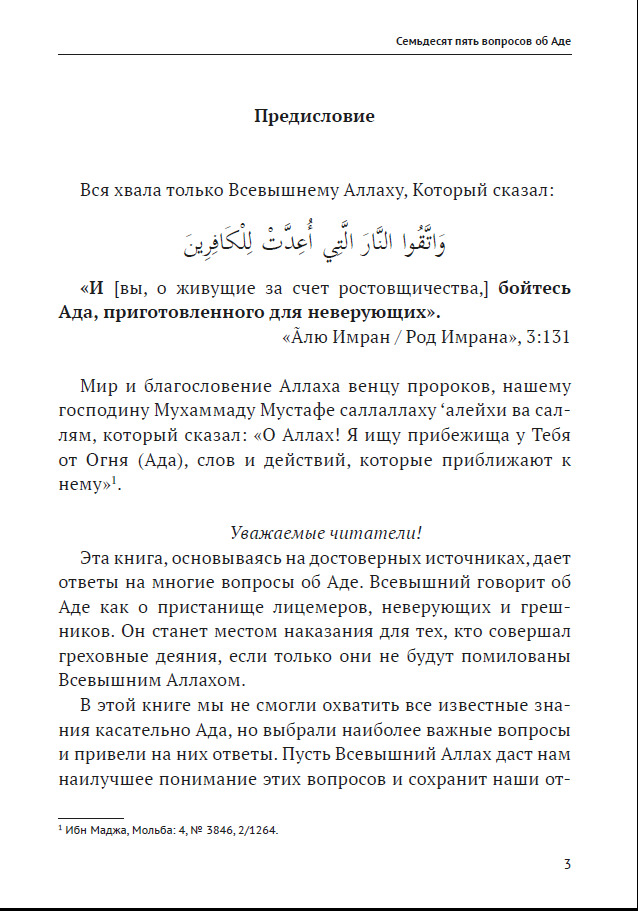 Семьдесят пять вопросов об Аде

Предисловие

Вся хвала только Всевышнему Аллаху, Который сказал:

وَاتَّقُوا النَّارَ الَّتِي أُعِدَّتْ لِلْكَافِرِينَ

«И [вы, о живущие за счет ростовщичества,] бойтесь Ада, приготовленного для неверующих».
«Āлю Имран / Род Имрана», 3:131

Мир и благословение Аллаха венцу пророков, нашему господину Мухаммаду Мустафе саллаллаху ‘алейхи ва саллям, который сказал: «О Аллах! Я ищу прибежища у Тебя от Огня (Ада), слов и действий, которые приближают к нему»$^1$.

Уважаемые читатели!

Эта книга, основываясь на достоверных источниках, дает ответы на многие вопросы об Аде. Всевышний говорит об Аде как о пристанище лицемеров, неверующих и грешников. Он станет местом наказания для тех, кто совершал греховные деяния, если только они не будут помилованы Всевышним Аллахом.

В этой книге мы не смогли охватить все известные знания касательно Ада, но выбрали наиболее важные вопросы и привели на них ответы. Пусть Всевышний Аллах даст нам наилучшее понимание этих вопросов и сохранит наши от-

$^1$ Ибн Маджа, Мольба: 4, № 3846, 2/1264.

3